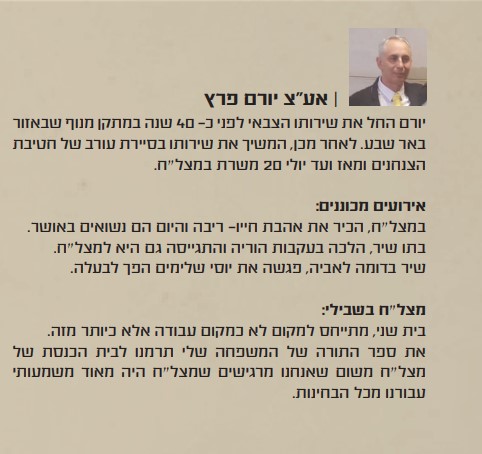 | אע"צ יורם פרץ

יורם החל את שירותו הצבאי לפני כ- 40 שנה במתקן מנוף שבאזור באר שבע. לאחר מכן, המשיך את שירותו בסיירת עורב של חטיבת הצנחנים ומאז ועד יולי 20 משרת במצל"ח.

אירועים מכוננים:
במצל"ח, הכיר את אהבת חייו- ריבה והיום הם נשואים באושר.
בתו שיר, הלכה בעקבות הוריה והתגייסה גם היא למצל"ח.
שיר בדומה לאביה, פגשה את יוסי שלימים הפך לבעלה.

מצל"ח בשבילי:
בית שני, מתייחס למקום לא כמקום עבודה אלא כיותר מזה.
את ספר התורה של המשפחה שלי תרמנו לבית הכנסת של מצל"ח משום שאנחנו מרגישים שמצל"ח היה מאוד משמעותי עבורנו מכל הבחינות.